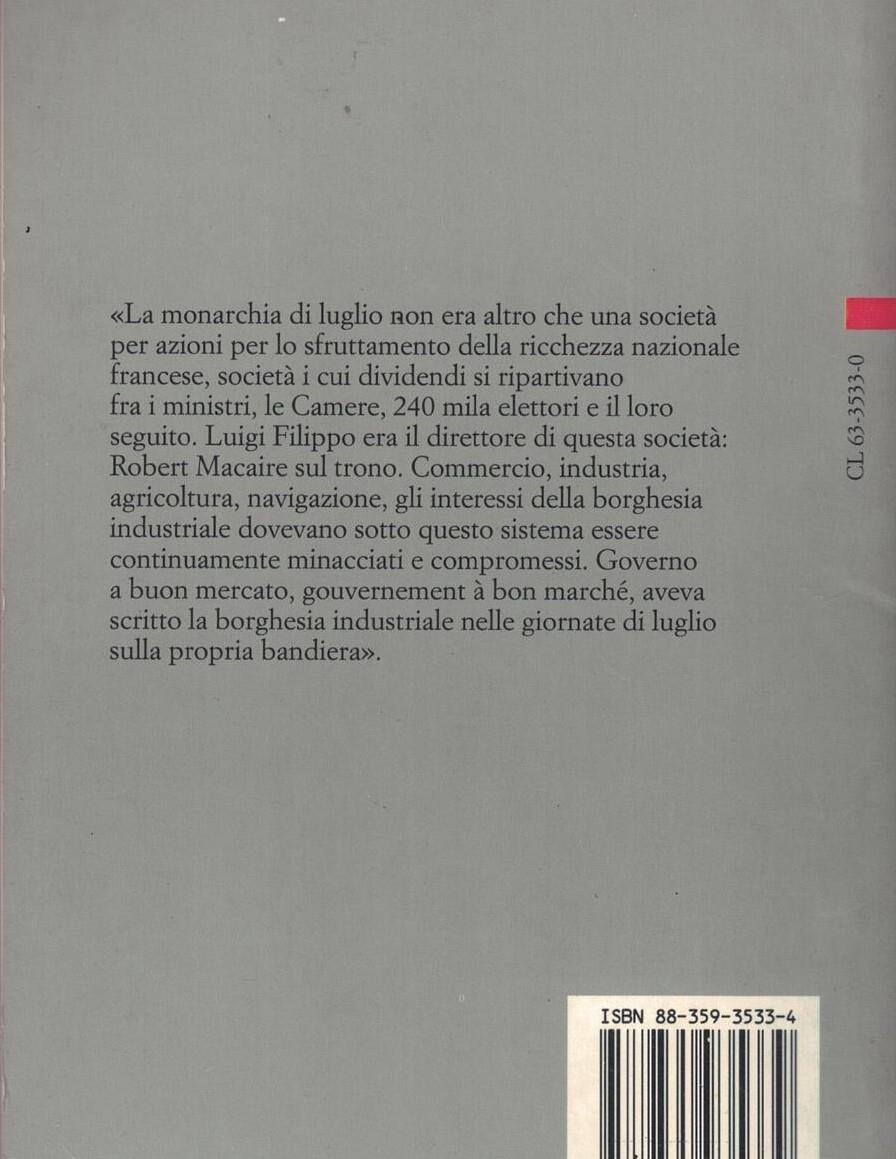 «La monarchia di luglio non era altro che una società per azioni per lo sfruttamento della ricchezza nazionale francese, società i cui dividendi si ripartivano fra i ministri, le Camere, 240 mila elettori e il loro seguito. Luigi Filippo era il direttore di questa società: Robert Macaire sul trono. Commercio, industria, agricoltura, navigazione, gli interessi della borghesia industriale dovevano sotto questo sistema essere continuamente minacciati e compromessi. Governo a buon mercato, gouvernement à bon marché, aveva scritto la borghesia industriale nelle giornate di luglio sulla propria bandiera».

CL 63-3533-0

ISBN 88-359-3533-4